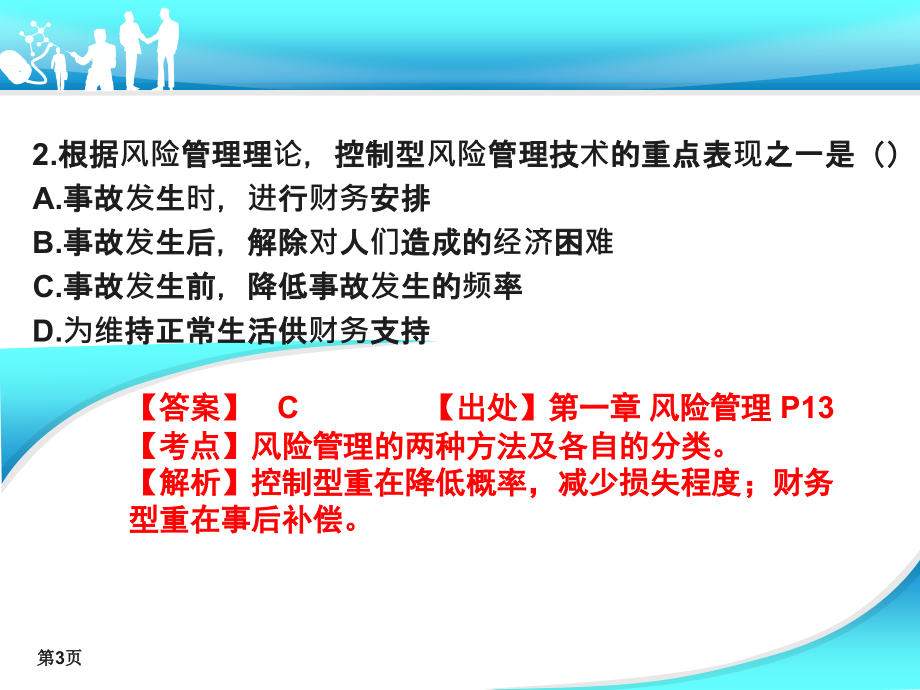 2.根据风险管理理论，控制型风险管理技术的重点表现之一是（）
A.事故发生时，进行财务安排
B.事故发生后，解除对人们造成的经济困难
C.事故发生前，降低事故发生的频率
D.为维持正常生活供财务支持

【答案】 C 【出处】第一章 风险管理 P13
【考点】风险管理的两种方法及各自的分类。
【解析】控制型重在降低概率，减少损失程度；财务型重在事后补偿。

第3页